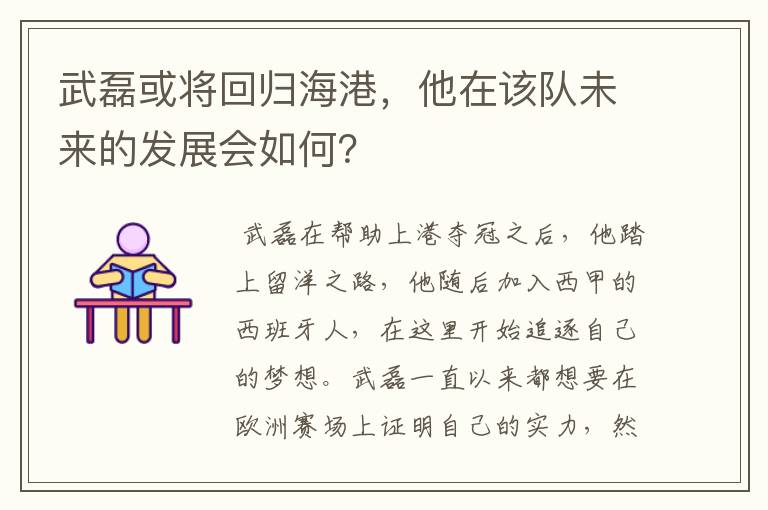 武磊或将回归海港，他在该队未来的发展会如何？

武磊在帮助上港夺冠之后，他踏上留洋之路，他随后加入西甲的西班牙人，在这里开始追逐自己的梦想。武磊一直以来都想要在欧洲赛场上证明自己的实力，然